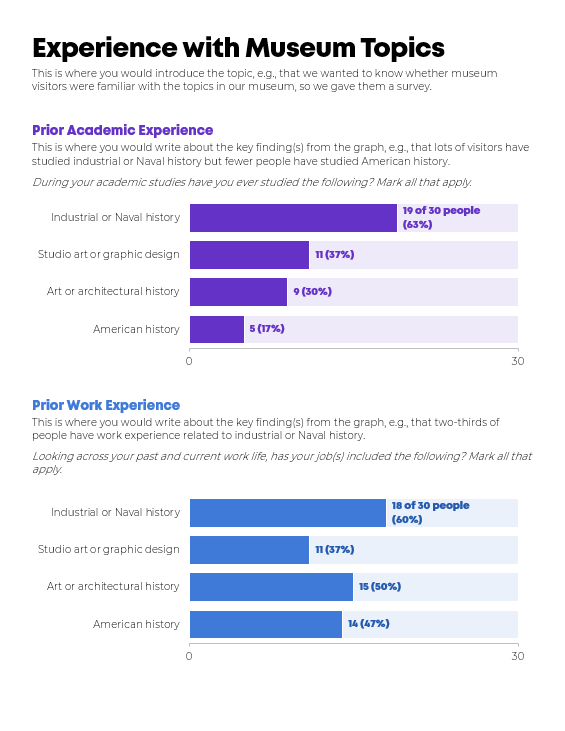 Experience with Museum Topics

This is where you would introduce the topic, e.g., that we wanted to know whether museum visitors were familiar with the topics in our museum, so we gave them a survey.

Prior Academic Experience

This is where you would write about the key finding(s) from the graph, e.g., that lots of visitors have studied industrial or Naval history but fewer people have studied American history.

During your academic studies have you ever studied the following? Mark all that apply.

Industrial or Naval history 19 of 30 people (63%)

Studio art or graphic design 11 (37%)

Art or architectural history 9 (30%)

American history 5 (17%)

0 30

Prior Work Experience

This is where you would write about the key finding(s) from the graph, e.g., that two-thirds of people have work experience related to industrial or Naval history.

Looking across your past and current work life, has your job(s) included the following? Mark all that apply.

Industrial or Naval history 18 of 30 people (60%)

Studio art or graphic design 11 (37%)

Art or architectural history 15 (50%)

American history 14 (47%)

0 30